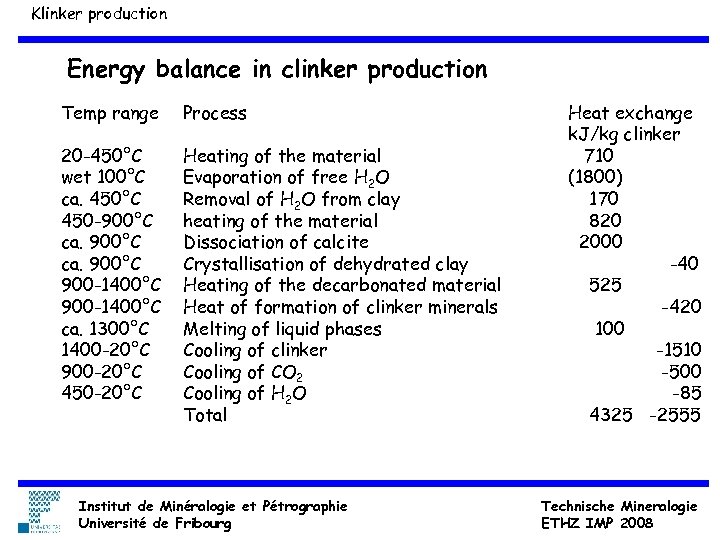 Klinker production

Energy balance in clinker production

| Temp range | Process | Heat exchange kJ/kg clinker | |
|---|---|---|---|
| 20-450°C | Heating of the material | 710 | |
| wet 100°C | Evaporation of free $H_2O$ | (1800) | |
| ca. 450°C | Removal of $H_2O$ from clay | 170 | |
| 450-900°C | heating of the material | 820 | |
| ca. 900°C | Dissociation of calcite | 2000 | |
| ca. 900°C | Crystallisation of dehydrated clay | | -40 |
| 900-1400°C | Heating of the decarbonated material | 525 | |
| 900-1400°C | Heat of formation of clinker minerals | | -420 |
| ca. 1300°C | Melting of liquid phases | 100 | |
| 1400-20°C | Cooling of clinker | | -1510 |
| 900-20°C | Cooling of $CO_2$ | | -500 |
| 450-20°C | Cooling of $H_2O$ | | -85 |
| | Total | 4325 | -2555 |

Institut de Minéralogie et Pétrographie
Université de Fribourg

Technische Mineralogie
ETHZ IMP 2008